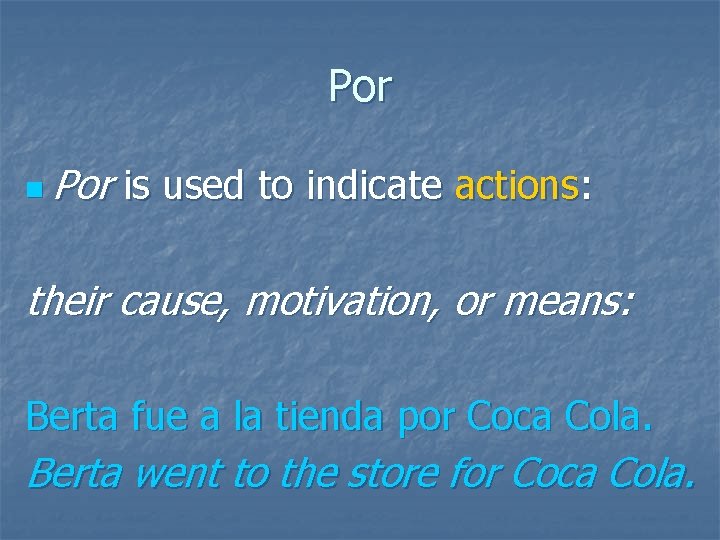 Por

Por is used to indicate actions:

their cause, motivation, or means:

Berta fue a la tienda por Coca Cola.
Berta went to the store for Coca Cola.